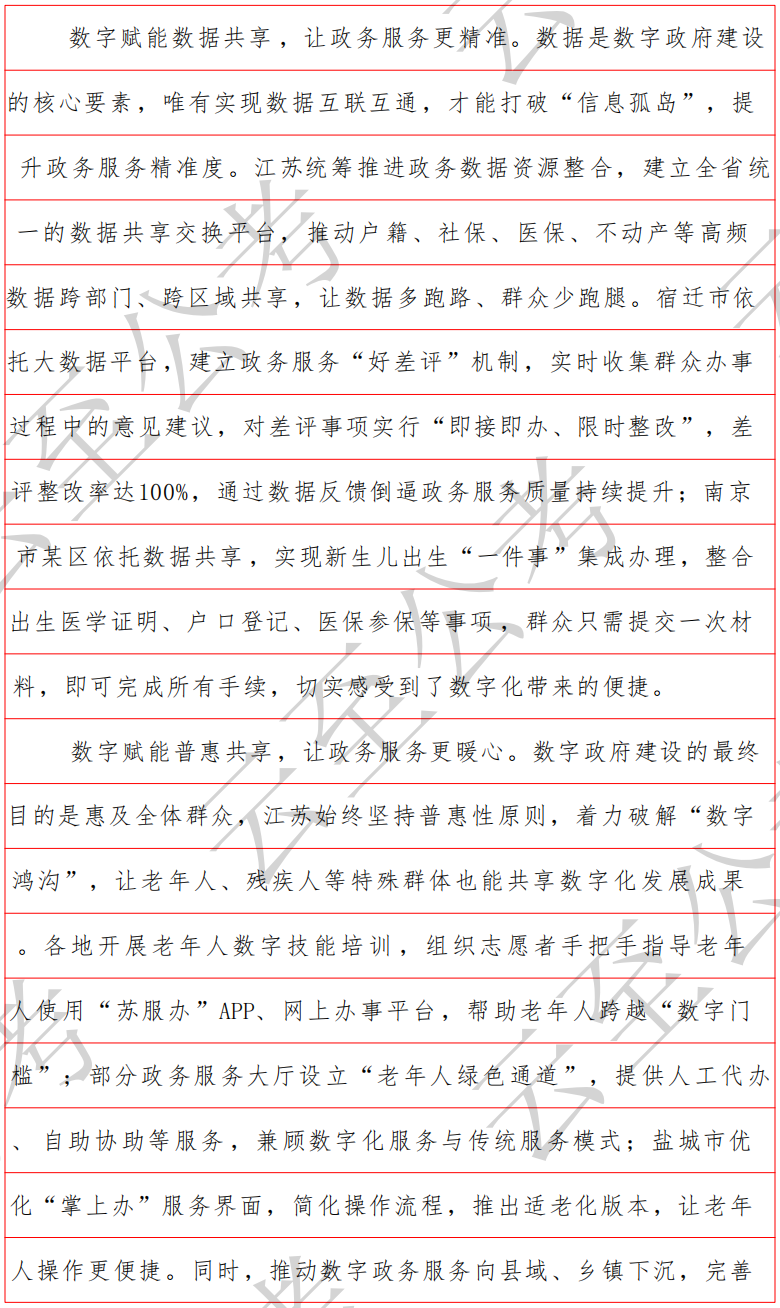 数字赋能数据共享，让政务服务更精准。数据是数字政府建设的核心要素，唯有实现数据互联互通，才能打破“信息孤岛”，提升政务服务精准度。江苏统筹推进政务数据资源整合，建立全省统一的数据共享交换平台，推动户籍、社保、医保、不动产等高频数据跨部门、跨区域共享，让数据多跑路、群众少跑腿。宿迁市依托大数据平台，建立政务服务“好差评”机制，实时收集群众办事过程中的意见建议，对差评事项实行“即接即办、限时整改”，差评整改率达100%，通过数据反馈倒逼政务服务质量持续提升；南京市某区依托数据共享，实现新生儿出生“一件事”集成办理，整合出生医学证明、户口登记、医保参保等事项，群众只需提交一次材料，即可完成所有手续，切实感受到了数字化带来的便捷。

数字赋能普惠共享，让政务服务更暖心。数字政府建设的最终目的是惠及全体群众，江苏始终坚持普惠性原则，着力破解“数字鸿沟”，让老年人、残疾人等特殊群体也能共享数字化发展成果。各地开展老年人数字技能培训，组织志愿者手把手指导老年人使用“苏服办”APP、网上办事平台，帮助老年人跨越“数字门槛”；部分政务服务大厅设立“老年人绿色通道”，提供人工代办、自助协助等服务，兼顾数字化服务与传统服务模式；盐城市优化“掌上办”服务界面，简化操作流程，推出适老化版本，让老年人操作更便捷。同时，推动数字政务服务向县域、乡镇下沉，完善